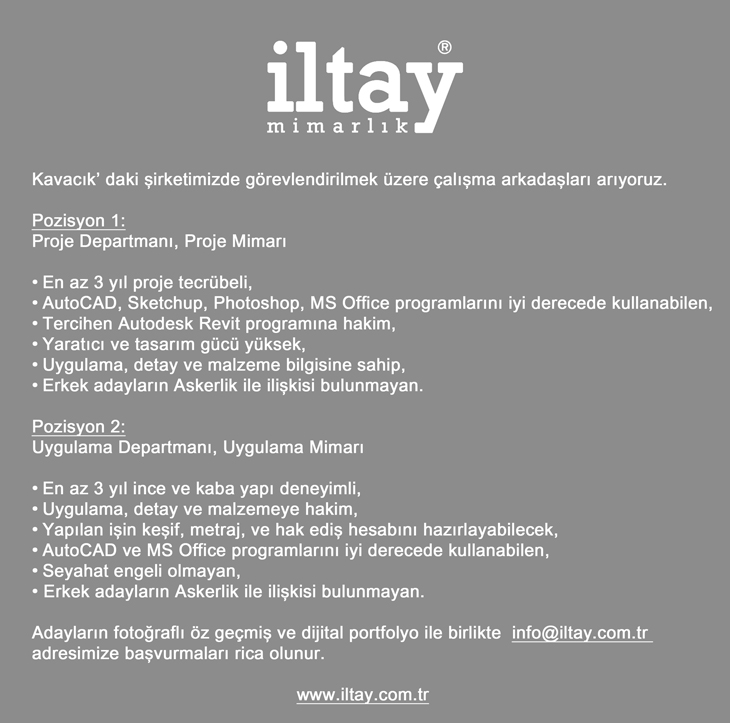 iltay®
mimarlık

Kavacık' daki şirketimizde görevlendirilmek üzere çalışma arkadaşları arıyoruz.

Pozisyon 1:
Proje Departmanı, Proje Mimarı

• En az 3 yıl proje tecrübeli,
• AutoCAD, Sketchup, Photoshop, MS Office programlarını iyi derecede kullanabilen,
• Tercihen Autodesk Revit programına hakim,
• Yaratıcı ve tasarım gücü yüksek,
• Uygulama, detay ve malzeme bilgisine sahip,
• Erkek adayların Askerlik ile ilişkisi bulunmayan.

Pozisyon 2:
Uygulama Departmanı, Uygulama Mimarı

• En az 3 yıl ince ve kaba yapı deneyimli,
• Uygulama, detay ve malzemeye hakim,
• Yapılan işin keşif, metraj, ve hak ediş hesabını hazırlayabilecek,
• AutoCAD ve MS Office programlarını iyi derecede kullanabilen,
• Seyahat engeli olmayan,
• Erkek adayların Askerlik ile ilişkisi bulunmayan.

Adayların fotoğraflı öz geçmiş ve dijital portfolyo ile birlikte info@iltay.com.tr adresimize başvurmaları rica olunur.

www.iltay.com.tr